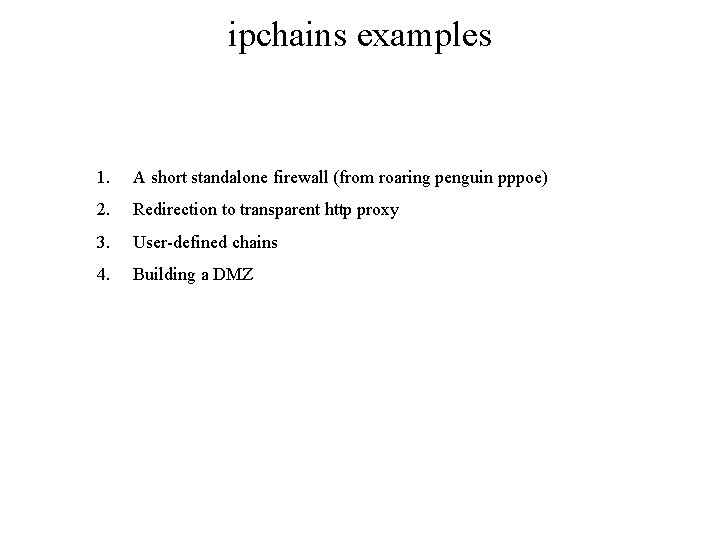 ipchains examples

1. A short standalone firewall (from roaring penguin pppoe)
2. Redirection to transparent http proxy
3. User-defined chains
4. Building a DMZ